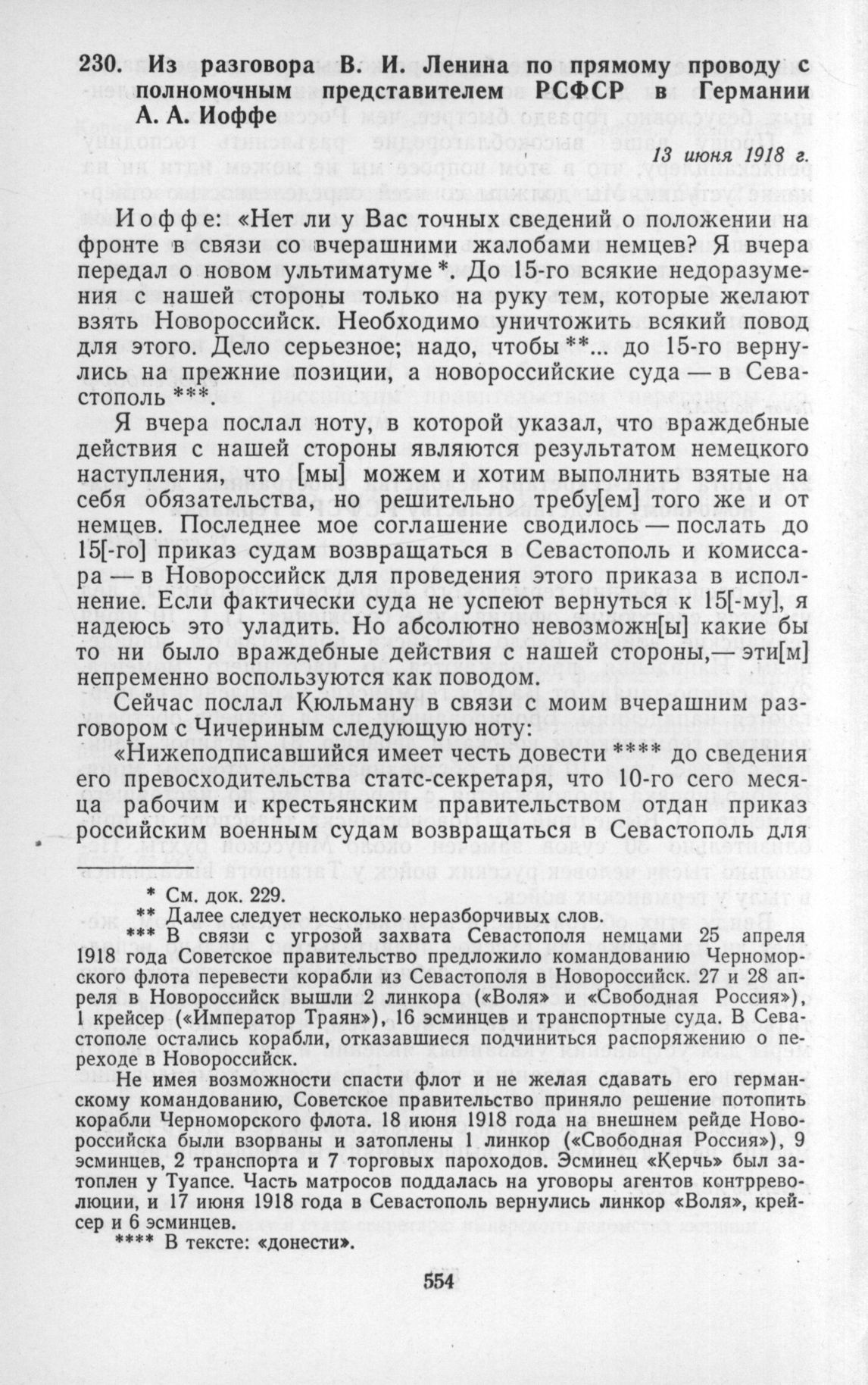 230. Из разговора В. И. Ленина по прямому проводу с полномочным представителем РСФСР в Германии А. А. Иоффе

13 июня 1918 г.

Иоффе: «Нет ли у Вас точных сведений о положении на фронте в связи со вчерашними жалобами немцев? Я вчера передал о новом ультиматуме *. До 15-го всякие недоразумения с нашей стороны только на руку тем, которые желают взять Новороссийск. Необходимо уничтожить всякий повод для этого. Дело серьезное; надо, чтобы **... до 15-го вернулись на прежние позиции, а новороссийские суда — в Севастополь ***.

Я вчера послал ноту, в которой указал, что враждебные действия с нашей стороны являются результатом немецкого наступления, что [мы] можем и хотим выполнить взятые на себя обязательства, но решительно требу[ем] того же и от немцев. Последнее мое соглашение сводилось — послать до 15[-го] приказ судам возвращаться в Севастополь и комиссара — в Новороссийск для проведения этого приказа в исполнение. Если фактически суда не успеют вернуться к 15[-му], я надеюсь это уладить. Но абсолютно невозможн[ы] какие бы то ни было враждебные действия с нашей стороны,— эти[м] непременно воспользуются как поводом.

Сейчас послал Кюльману в связи с моим вчерашним разговором с Чичериным следующую ноту:

«Нижеподписавшийся имеет честь довести **** до сведения его превосходительства статс-секретаря, что 10-го сего месяца рабочим и крестьянским правительством отдан приказ российским военным судам возвращаться в Севастополь для

* См. док. 229.
** Далее следует несколько неразборчивых слов.
*** В связи с угрозой захвата Севастополя немцами 25 апреля 1918 года Советское правительство предложило командованию Черноморского флота перевести корабли из Севастополя в Новороссийск. 27 и 28 апреля в Новороссийск вышли 2 линкора («Воля» и «Свободная Россия»), 1 крейсер («Император Траян»), 16 эсминцев и транспортные суда. В Севастополе остались корабли, отказавшиеся подчиниться распоряжению о переходе в Новороссийск.
Не имея возможности спасти флот и не желая сдавать его германскому командованию, Советское правительство приняло решение потопить корабли Черноморского флота. 18 июня 1918 года на внешнем рейде Новороссийска были взорваны и затоплены 1 линкор («Свободная Россия»), 9 эсминцев, 2 транспорта и 7 торговых пароходов. Эсминец «Керчь» был затоплен у Туапсе. Часть матросов поддалась на уговоры агентов контрреволюции, и 17 июня 1918 года в Севастополь вернулись линкор «Воля», крейсер и 6 эсминцев.
**** В тексте: «донести».

554